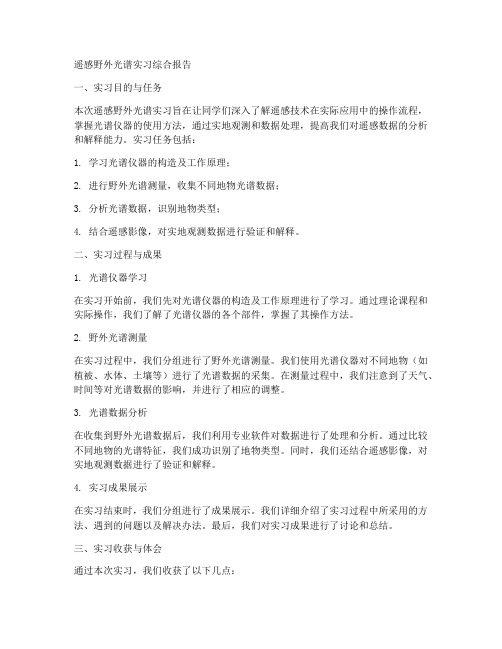 遥感野外光谱实习综合报告

一、实习目的与任务

本次遥感野外光谱实习旨在让同学们深入了解遥感技术在实际应用中的操作流程，掌握光谱仪器的使用方法，通过实地观测和数据处理，提高我们对遥感数据的分析和解释能力。实习任务包括：

1. 学习光谱仪器的构造及工作原理；

2. 进行野外光谱测量，收集不同地物光谱数据；

3. 分析光谱数据，识别地物类型；

4. 结合遥感影像，对实地观测数据进行验证和解释。

二、实习过程与成果

1. 光谱仪器学习

在实习开始前，我们先对光谱仪器的构造及工作原理进行了学习。通过理论课程和实际操作，我们了解了光谱仪器的各个部件，掌握了其操作方法。

2. 野外光谱测量

在实习过程中，我们分组进行了野外光谱测量。我们使用光谱仪器对不同地物（如植被、水体、土壤等）进行了光谱数据的采集。在测量过程中，我们注意到了天气、时间等对光谱数据的影响，并进行了相应的调整。

3. 光谱数据分析

在收集到野外光谱数据后，我们利用专业软件对数据进行了处理和分析。通过比较不同地物的光谱特征，我们成功识别了地物类型。同时，我们还结合遥感影像，对实地观测数据进行了验证和解释。

4. 实习成果展示

在实习结束时，我们分组进行了成果展示。我们详细介绍了实习过程中所采用的方法、遇到的问题以及解决办法。最后，我们对实习成果进行了讨论和总结。

三、实习收获与体会

通过本次实习，我们收获了以下几点：